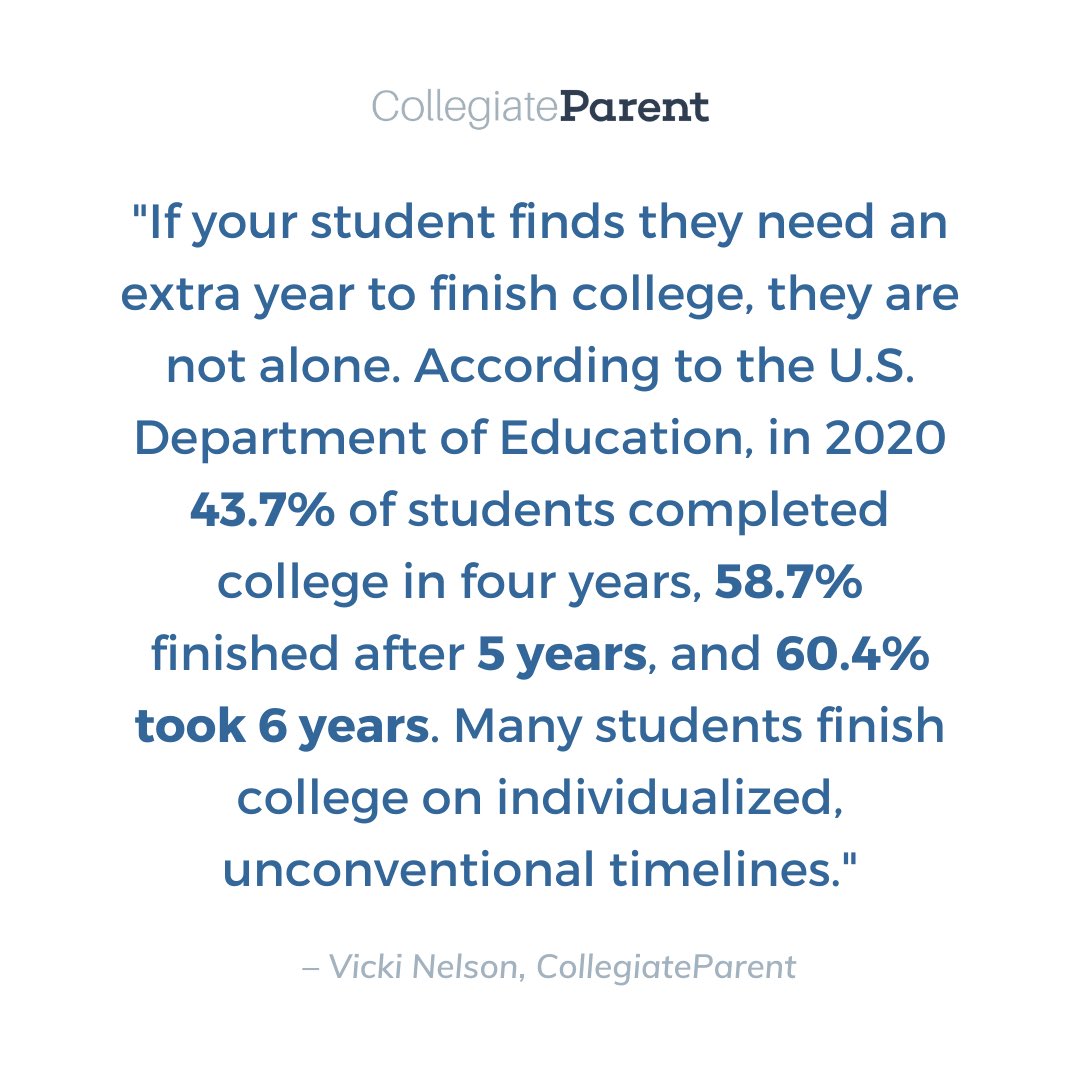 CollegiateParent

"If your student finds they need an extra year to finish college, they are not alone. According to the U.S. Department of Education, in 2020 43.7% of students completed college in four years, 58.7% finished after 5 years, and 60.4% took 6 years. Many students finish college on individualized, unconventional timelines."

– Vicki Nelson, CollegiateParent